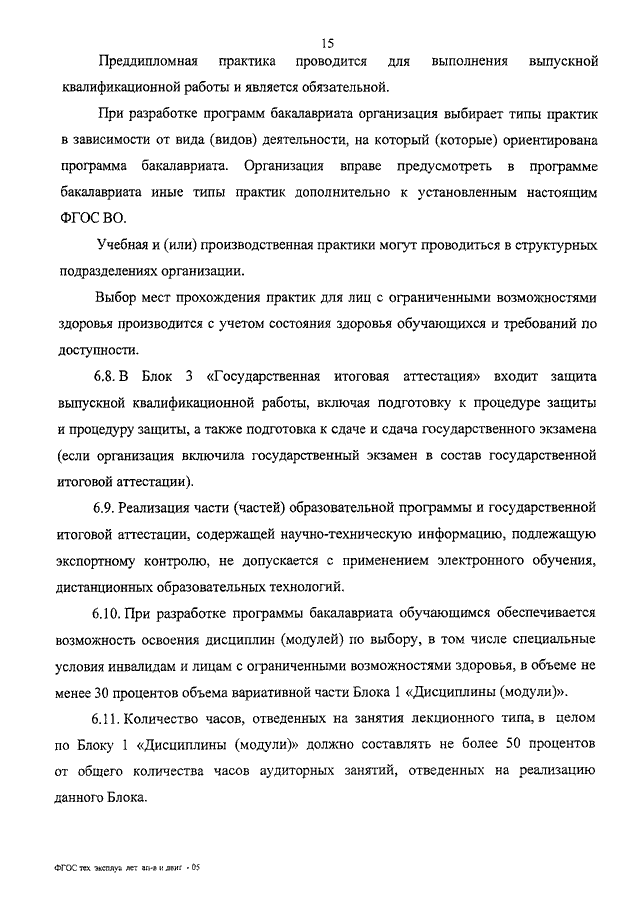 15

Преддипломная практика проводится для выполнения выпускной квалификационной работы и является обязательной.

При разработке программ бакалавриата организация выбирает типы практик в зависимости от вида (видов) деятельности, на который (которые) ориентирована программа бакалавриата. Организация вправе предусмотреть в программе бакалавриата иные типы практик дополнительно к установленным настоящим ФГОС ВО.

Учебная и (или) производственная практики могут проводиться в структурных подразделениях организации.

Выбор мест прохождения практик для лиц с ограниченными возможностями здоровья производится с учетом состояния здоровья обучающихся и требований по доступности.

6.8. В Блок 3 «Государственная итоговая аттестация» входит защита выпускной квалификационной работы, включая подготовку к процедуре защиты и процедуру защиты, а также подготовка к сдаче и сдача государственного экзамена (если организация включила государственный экзамен в состав государственной итоговой аттестации).

6.9. Реализация части (частей) образовательной программы и государственной итоговой аттестации, содержащей научно-техническую информацию, подлежащую экспортному контролю, не допускается с применением электронного обучения, дистанционных образовательных технологий.

6.10. При разработке программы бакалавриата обучающимся обеспечивается возможность освоения дисциплин (модулей) по выбору, в том числе специальные условия инвалидам и лицам с ограниченными возможностями здоровья, в объеме не менее 30 процентов объема вариативной части Блока 1 «Дисциплины (модули)».

6.11. Количество часов, отведенных на занятия лекционного типа, в целом по Блоку 1 «Дисциплины (модули)» должно составлять не более 50 процентов от общего количества часов аудиторных занятий, отведенных на реализацию данного Блока.

ФГОС тех эксплуа лет ап-в и двиг - 05